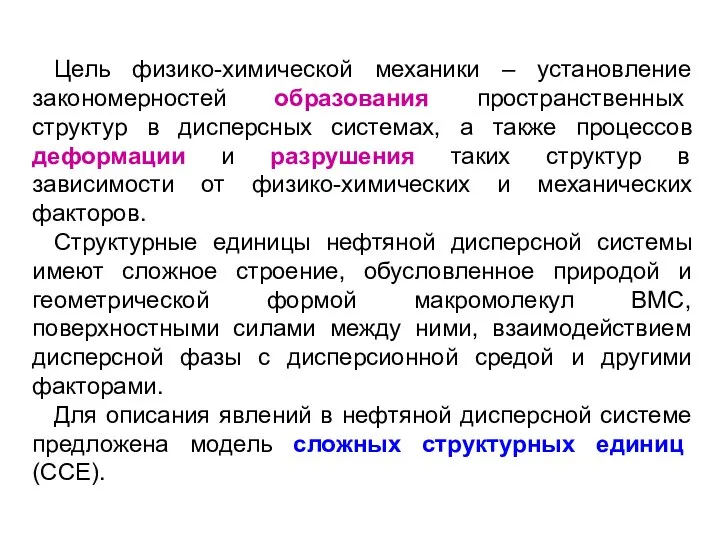 Цель физико-химической механики – установление закономерностей образования пространственных структур в дисперсных системах, а также процессов деформации и разрушения таких структур в зависимости от физико-химических и механических факторов.

Структурные единицы нефтяной дисперсной системы имеют сложное строение, обусловленное природой и геометрической формой макромолекул ВМС, поверхностными силами между ними, взаимодействием дисперсной фазы с дисперсионной средой и другими факторами.

Для описания явлений в нефтяной дисперсной системе предложена модель сложных структурных единиц (ССЕ).